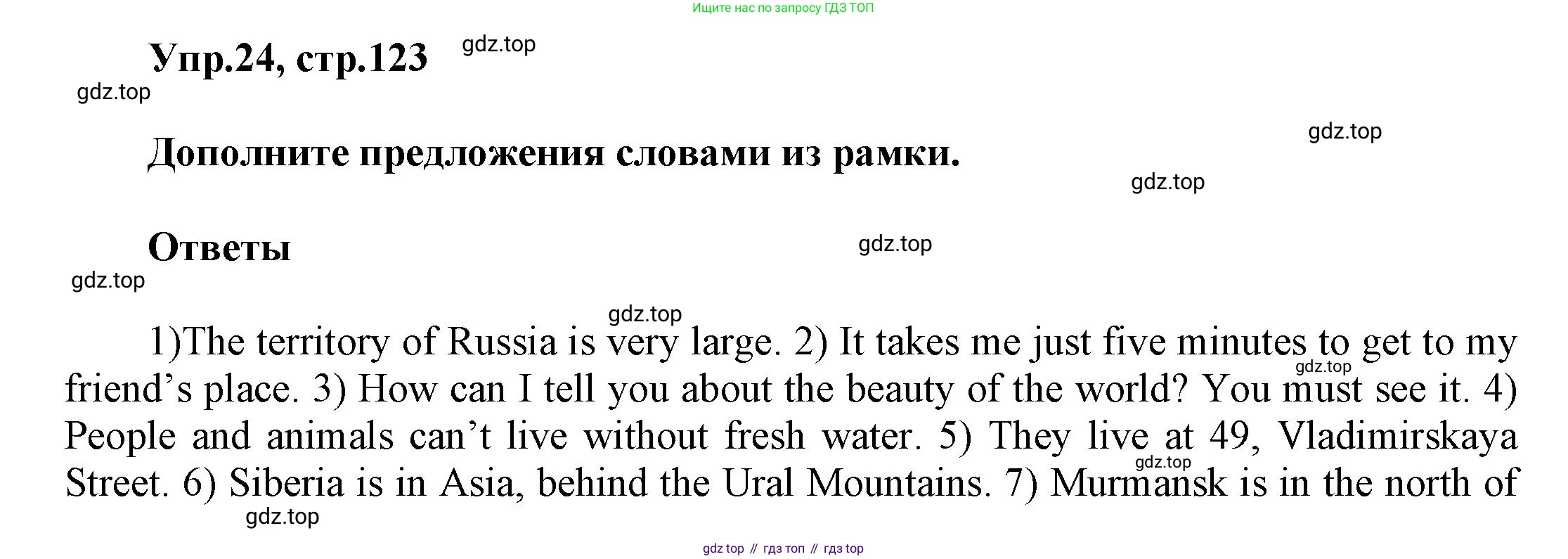 Ищите нас по запросу ГДЗ ТОП

Упр.24, стр.123

Дополните предложения словами из рамки.

Ответы

1)The territory of Russia is very large. 2) It takes me just five minutes to get to my friend's place. 3) How can I tell you about the beauty of the world? You must see it. 4) People and animals can't live without fresh water. 5) They live at 49, Vladimirskaya Street. 6) Siberia is in Asia, behind the Ural Mountains. 7) Murmansk is in the north of

gdz top // гдз топ // гдз top

gdz.top